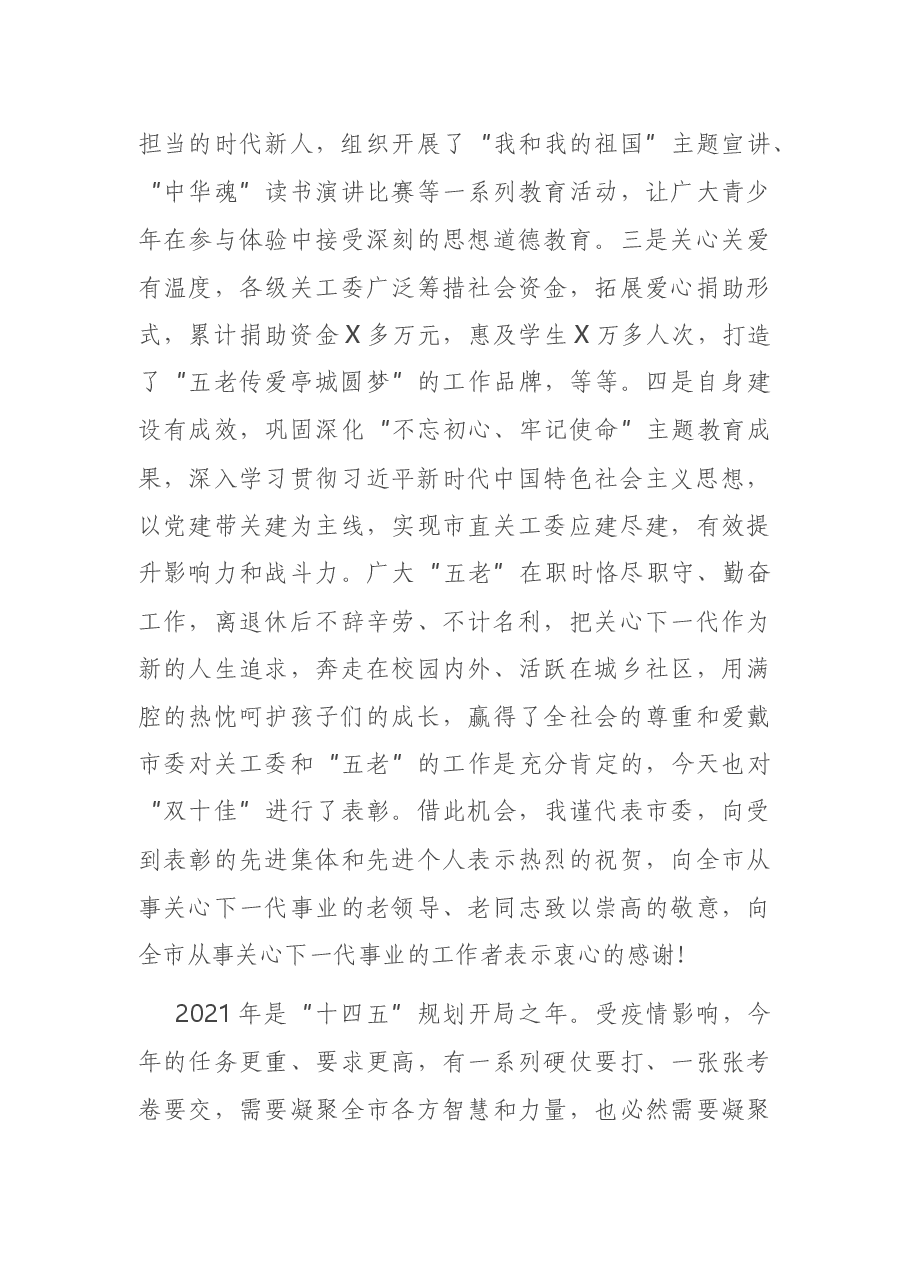 担当的时代新人，组织开展了“我和我的祖国”主题宣讲、“中华魂”读书演讲比赛等一系列教育活动，让广大青少年在参与体验中接受深刻的思想道德教育。三是关心关爱有温度，各级关工委广泛筹措社会资金，拓展爱心捐助形式，累计捐助资金X多万元，惠及学生X万多人次，打造了“五老传爱亭城圆梦”的工作品牌，等等。四是自身建设有成效，巩固深化“不忘初心、牢记使命”主题教育成果，深入学习贯彻习近平新时代中国特色社会主义思想，以党建带关建为主线，实现市直关工委应建尽建，有效提升影响力和战斗力。广大“五老”在职时恪尽职守、勤奋工作，离退休后不辞辛劳、不计名利，把关心下一代作为新的人生追求，奔走在校园内外、活跃在城乡社区，用满腔的热忱呵护孩子们的成长，赢得了全社会的尊重和爱戴市委对关工委和“五老”的工作是充分肯定的，今天也对“双十佳”进行了表彰。借此机会，我谨代表市委，向受到表彰的先进集体和先进个人表示热烈的祝贺，向全市从事关心下一代事业的老领导、老同志致以崇高的敬意，向全市从事关心下一代事业的工作者表示衷心的感谢!

2021年是“十四五”规划开局之年。受疫情影响，今年的任务更重、要求更高，有一系列硬仗要打、一张张考卷要交，需要凝聚全市各方智慧和力量，也必然需要凝聚